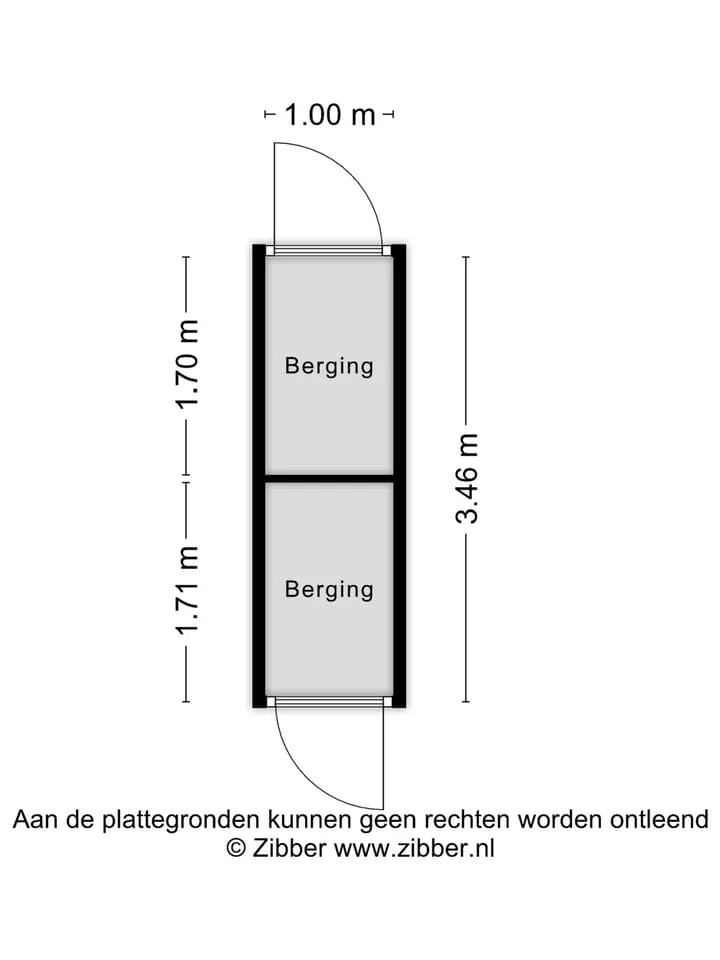 1.00 m

1.70 m

Berging

3.46 m

1.71 m

Berging

Aan de plattegronden kunnen geen rechten worden ontleend
© Zibber www.zibber.nl